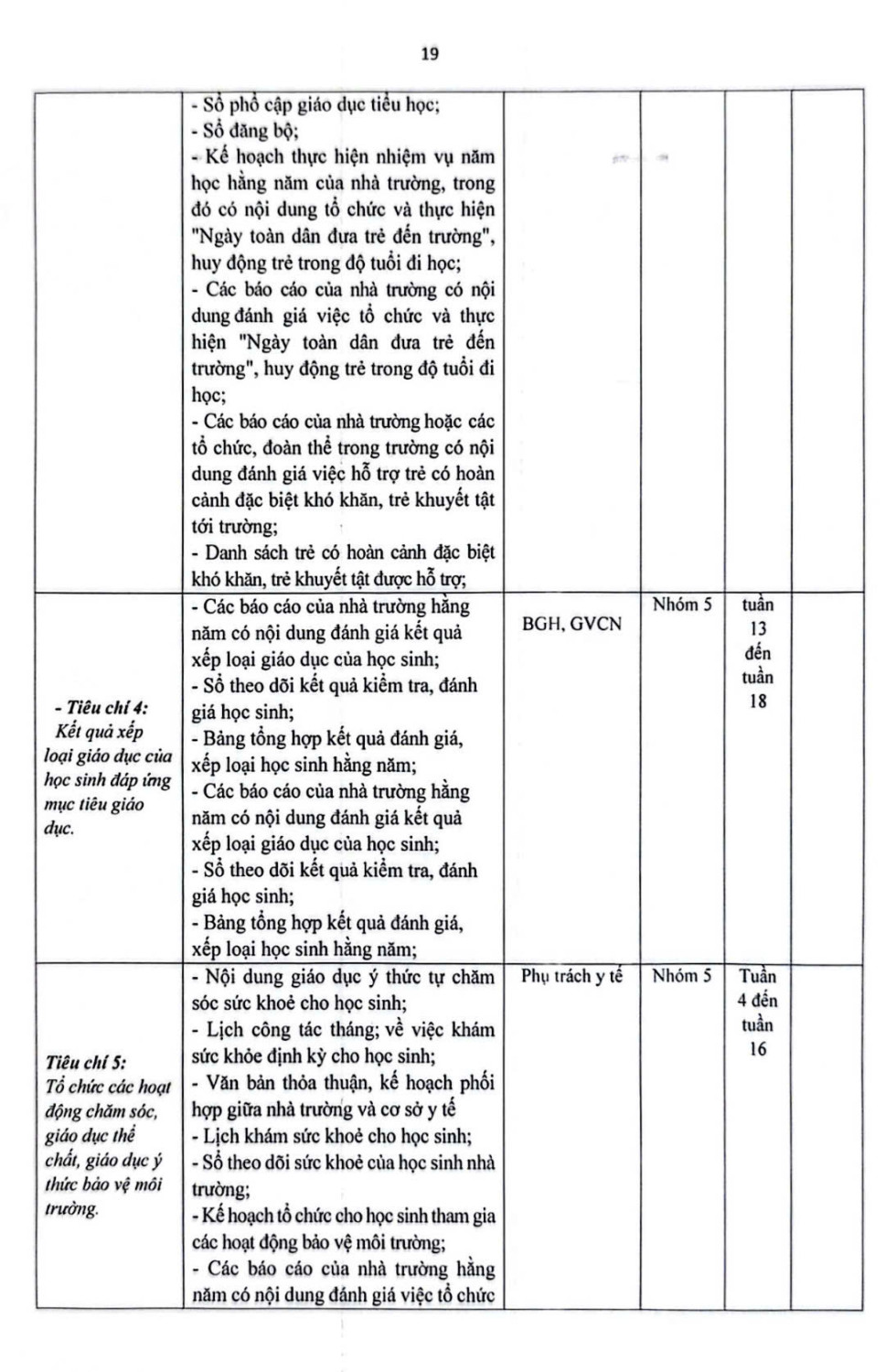 19

| | | | | | |
|---|---|---|---|---|---|
| | - Sổ phổ cập giáo dục tiểu học; - Sổ đăng bộ; - Kế hoạch thực hiện nhiệm vụ năm học hằng năm của nhà trường, trong đó có nội dung tổ chức và thực hiện "Ngày toàn dân đưa trẻ đến trường", huy động trẻ trong độ tuổi đi học; - Các báo cáo của nhà trường có nội dung đánh giá việc tổ chức và thực hiện "Ngày toàn dân đưa trẻ đến trường", huy động trẻ trong độ tuổi đi học; - Các báo cáo của nhà trường hoặc các tổ chức, đoàn thể trong trường có nội dung đánh giá việc hỗ trợ trẻ có hoàn cảnh đặc biệt khó khăn, trẻ khuyết tật tới trường; - Danh sách trẻ có hoàn cảnh đặc biệt khó khăn, trẻ khuyết tật được hỗ trợ; | | | | |
| - Tiêu chí 4: Kết quả xếp loại giáo dục của học sinh đáp ứng mục tiêu giáo dục. | - Các báo cáo của nhà trường hằng năm có nội dung đánh giá kết quả xếp loại giáo dục của học sinh; - Sổ theo dõi kết quả kiểm tra, đánh giá học sinh; - Bảng tổng hợp kết quả đánh giá, xếp loại học sinh hằng năm; - Các báo cáo của nhà trường hằng năm có nội dung đánh giá kết quả xếp loại giáo dục của học sinh; - Sổ theo dõi kết quả kiểm tra, đánh giá học sinh; - Bảng tổng hợp kết quả đánh giá, xếp loại học sinh hằng năm; | BGH, GVCN | Nhóm 5 | tuần 13 đến tuần 18 | |
| Tiêu chí 5: Tổ chức các hoạt động chăm sóc, giáo dục thể chất, giáo dục ý thức bảo vệ môi trường. | - Nội dung giáo dục ý thức tự chăm sóc sức khoẻ cho học sinh; - Lịch công tác tháng; về việc khám sức khỏe định kỳ cho học sinh; - Văn bản thỏa thuận, kế hoạch phối hợp giữa nhà trường và cơ sở y tế - Lịch khám sức khoẻ cho học sinh; - Sổ theo dõi sức khoẻ của học sinh nhà trường; - Kế hoạch tổ chức cho học sinh tham gia các hoạt động bảo vệ môi trường; - Các báo cáo của nhà trường hằng năm có nội dung đánh giá việc tổ chức | Phụ trách y tế | Nhóm 5 | Tuần 4 đến tuần 16 | |